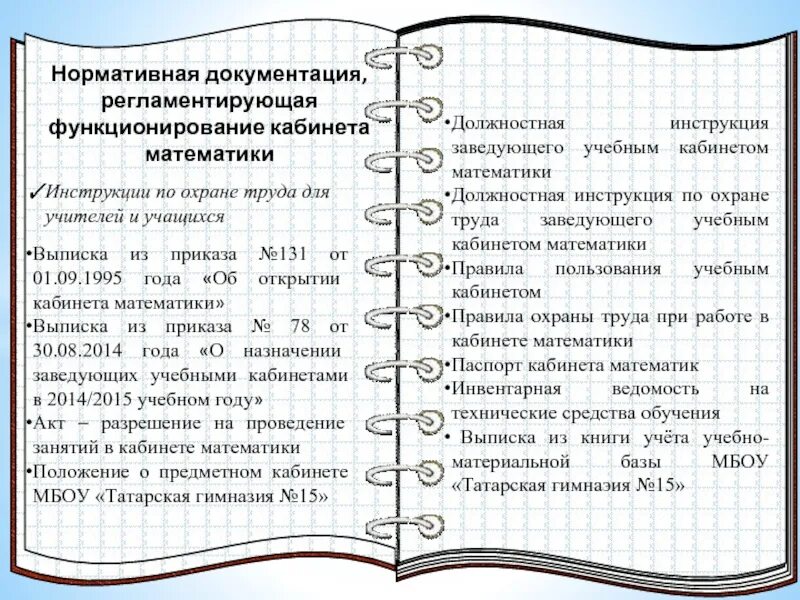 Нормативная документация, регламентирующая функционирование кабинета математики

✓Инструкции по охране труда для учителей и учащихся

•Выписка из приказа №131 от 01.09.1995 года «Об открытии кабинета математики»
•Выписка из приказа № 78 от 30.08.2014 года «О назначении заведующих учебными кабинетами в 2014/2015 учебном году»
•Акт – разрешение на проведение занятий в кабинете математики
•Положение о предметном кабинете МБОУ «Татарская гимназия №15»

•Должностная инструкция заведующего учебным кабинетом математики
•Должностная инструкция по охране труда заведующего учебным кабинетом математики
•Правила пользования учебным кабинетом
•Правила охраны труда при работе в кабинете математики
•Паспорт кабинета математик
•Инвентарная ведомость на технические средства обучения
• Выписка из книги учёта учебно-материальной базы МБОУ «Татарская гимназия №15»